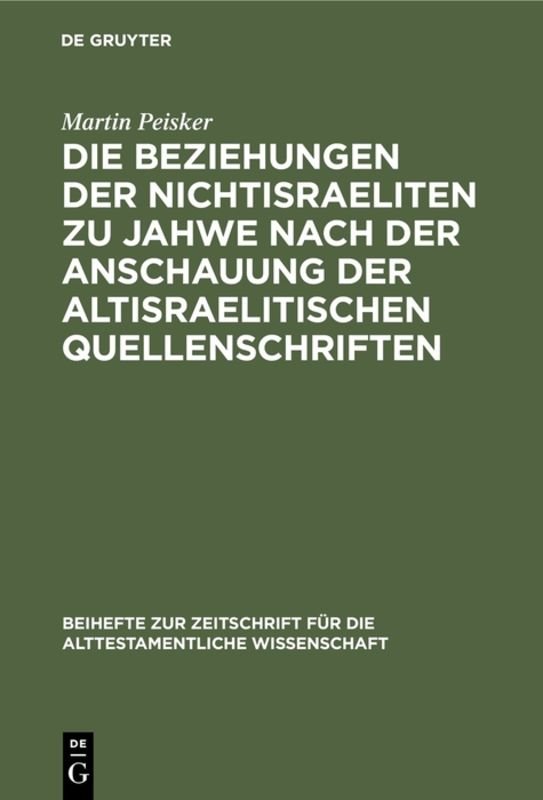 DE GRUYTER

Martin Peisker

DIE BEZIEHUNGEN DER NICHTISRAELITEN ZU JAHWE NACH DER ANSCHAUUNG DER ALTISRAELITISCHEN QUELLENSCHRIFTEN

BEIHEFTE ZUR ZEITSCHRIFT FÜR DIE ALTTESTAMENTLICHE WISSENSCHAFT

DE G